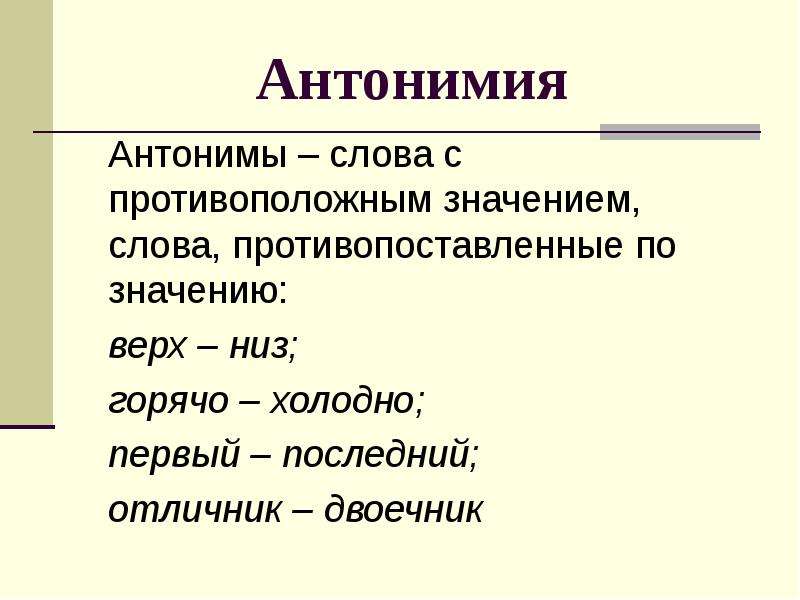 Антонимия

Антонимы – слова с противоположным значением, слова, противопоставленные по значению:

верх – низ;

горячо – холодно;

первый – последний;

отличник – двоечник